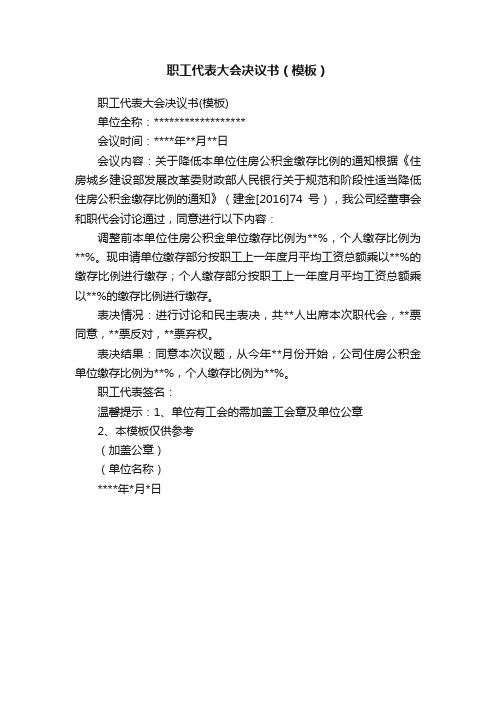 职工代表大会决议书（模板）

职工代表大会决议书(模板)

单位全称：******************

会议时间：****年**月**日

会议内容：关于降低本单位住房公积金缴存比例的通知根据《住房城乡建设部发展改革委财政部人民银行关于规范和阶段性适当降低住房公积金缴存比例的通知》（建金[2016]74 号），我公司经董事会和职代会讨论通过，同意进行以下内容：

调整前本单位住房公积金单位缴存比例为**%，个人缴存比例为**%。现申请单位缴存部分按职工上一年度月平均工资总额乘以**%的缴存比例进行缴存；个人缴存部分按职工上一年度月平均工资总额乘以**%的缴存比例进行缴存。

表决情况：进行讨论和民主表决，共**人出席本次职代会，**票同意，**票反对，**票弃权。

表决结果：同意本次议题，从今年**月份开始，公司住房公积金单位缴存比例为**%，个人缴存比例为**%。

职工代表签名：

温馨提示：1、单位有工会的需加盖工会章及单位公章

2、本模板仅供参考

（加盖公章）

（单位名称）

****年*月*日